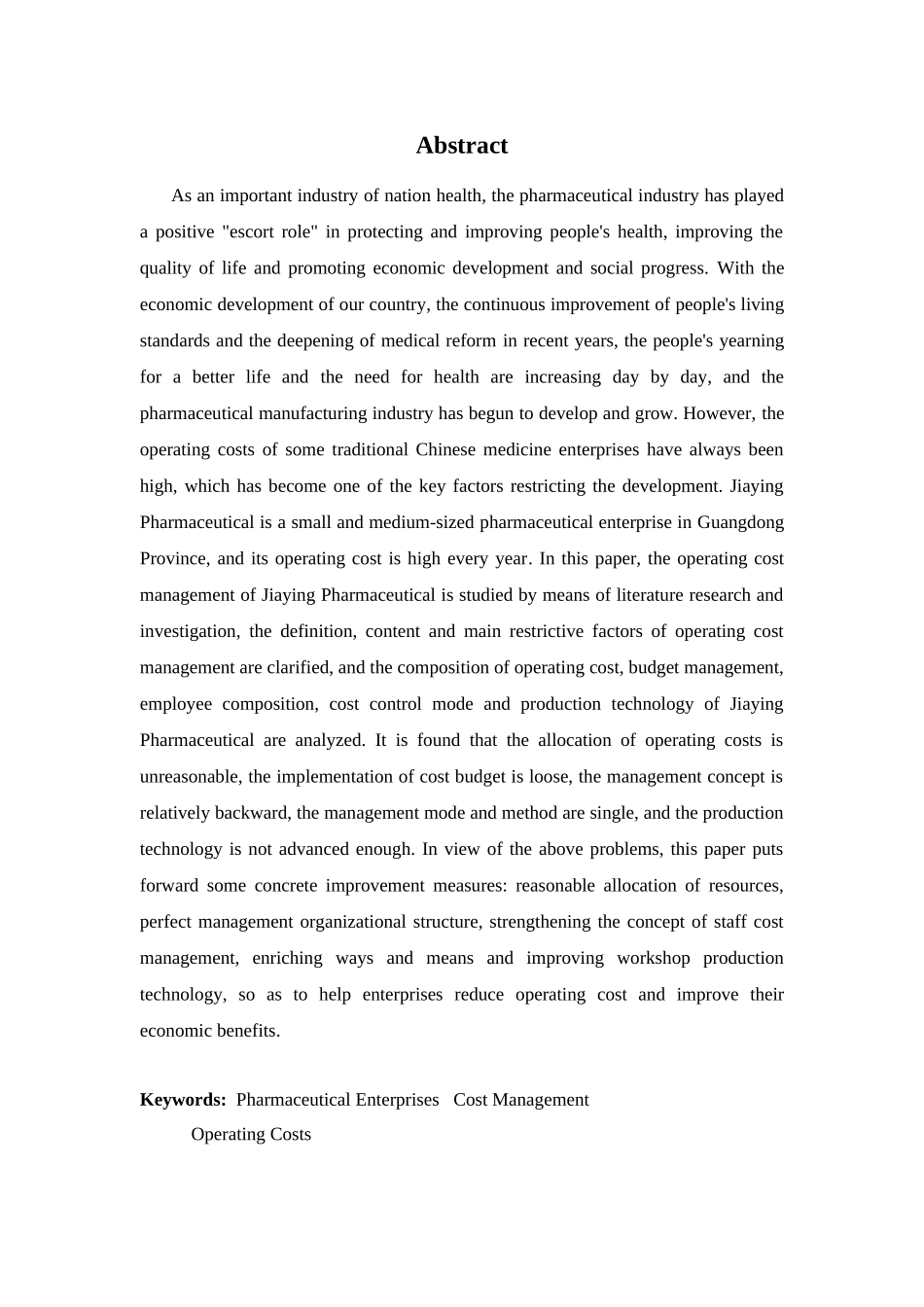 Abstract

As an important industry of nation health, the pharmaceutical industry has played a positive "escort role" in protecting and improving people's health, improving the quality of life and promoting economic development and social progress. With the economic development of our country, the continuous improvement of people's living standards and the deepening of medical reform in recent years, the people's yearning for a better life and the need for health are increasing day by day, and the pharmaceutical manufacturing industry has begun to develop and grow. However, the operating costs of some traditional Chinese medicine enterprises have always been high, which has become one of the key factors restricting the development. Jiaying Pharmaceutical is a small and medium-sized pharmaceutical enterprise in Guangdong Province, and its operating cost is high every year. In this paper, the operating cost management of Jiaying Pharmaceutical is studied by means of literature research and investigation, the definition, content and main restrictive factors of operating cost management are clarified, and the composition of operating cost, budget management, employee composition, cost control mode and production technology of Jiaying Pharmaceutical are analyzed. It is found that the allocation of operating costs is unreasonable, the implementation of cost budget is loose, the management concept is relatively backward, the management mode and method are single, and the production technology is not advanced enough. In view of the above problems, this paper puts forward some concrete improvement measures: reasonable allocation of resources, perfect management organizational structure, strengthening the concept of staff cost management, enriching ways and means and improving workshop production technology, so as to help enterprises reduce operating cost and improve their economic benefits.

Keywords: Pharmaceutical Enterprises Cost Management Operating Costs